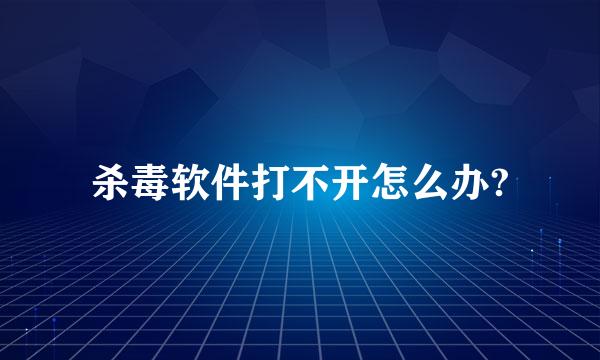 杀毒软件打不开怎么办?